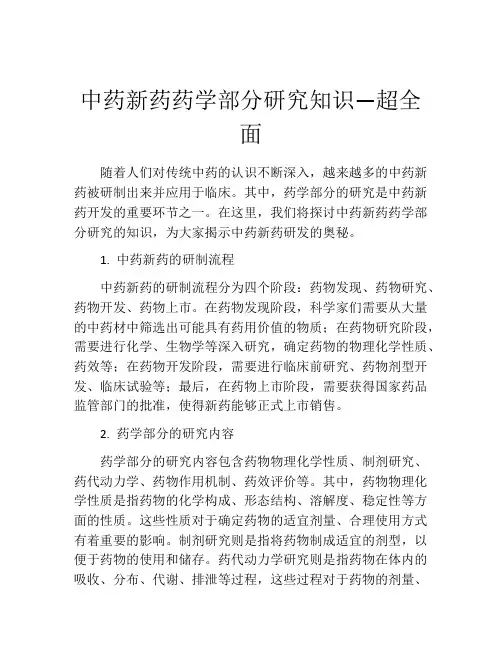 中药新药药学部分研究知识—超全面

随着人们对传统中药的认识不断深入，越来越多的中药新药被研制出来并应用于临床。其中，药学部分的研究是中药新药开发的重要环节之一。在这里，我们将探讨中药新药药学部分研究的知识，为大家揭示中药新药研发的奥秘。

1. 中药新药的研制流程

中药新药的研制流程分为四个阶段：药物发现、药物研究、药物开发、药物上市。在药物发现阶段，科学家们需要从大量的中药材中筛选出可能具有药用价值的物质；在药物研究阶段，需要进行化学、生物学等深入研究，确定药物的物理化学性质、药效等；在药物开发阶段，需要进行临床前研究、药物剂型开发、临床试验等；最后，在药物上市阶段，需要获得国家药品监管部门的批准，使得新药能够正式上市销售。

2. 药学部分的研究内容

药学部分的研究内容包含药物物理化学性质、制剂研究、药代动力学、药物作用机制、药效评价等。其中，药物物理化学性质是指药物的化学构成、形态结构、溶解度、稳定性等方面的性质。这些性质对于确定药物的适宜剂量、合理使用方式有着重要的影响。制剂研究则是指将药物制成适宜的剂型，以便于药物的使用和储存。药代动力学研究则是指药物在体内的吸收、分布、代谢、排泄等过程，这些过程对于药物的剂量、